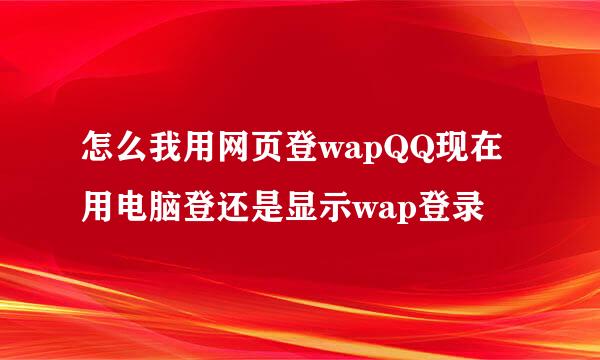 怎么我用网页登wapQQ现在用电脑登还是显示wap登录